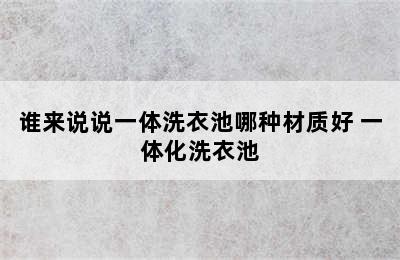 谁来说说一体洗衣池哪种材质好 一体化洗衣池